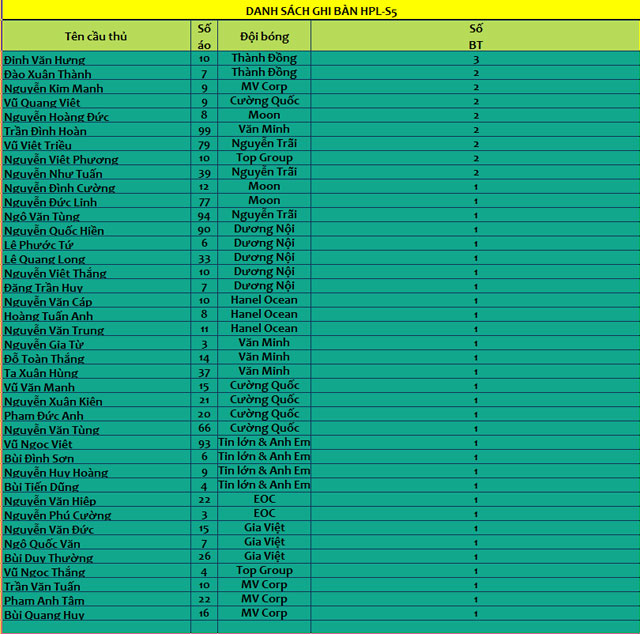 DANH SÁCH GHI BÀN HPL-S5

| Tên cầu thủ | Số áo | Đội bóng | Số BT |
|---|---|---|---|
| Đinh Văn Hưng | 10 | Thành Đồng | 3 |
| Đào Xuân Thành | 7 | Thành Đồng | 2 |
| Nguyễn Kim Mạnh | 9 | MV Corp | 2 |
| Vũ Quang Việt | 9 | Cường Quốc | 2 |
| Nguyễn Hoàng Đức | 8 | Moon | 2 |
| Trần Đình Hoàn | 99 | Văn Minh | 2 |
| Vũ Việt Triều | 79 | Nguyễn Trãi | 2 |
| Nguyễn Việt Phương | 10 | Top Group | 2 |
| Nguyễn Như Tuấn | 39 | Nguyễn Trãi | 2 |
| Nguyễn Đình Cường | 12 | Moon | 1 |
| Nguyễn Đức Linh | 77 | Moon | 1 |
| Ngô Văn Tùng | 94 | Nguyễn Trãi | 1 |
| Nguyễn Quốc Hiền | 90 | Dương Nội | 1 |
| Lê Phước Tứ | 6 | Dương Nội | 1 |
| Lê Quang Long | 33 | Dương Nội | 1 |
| Nguyễn Việt Thắng | 10 | Dương Nội | 1 |
| Đặng Trần Huy | 7 | Dương Nội | 1 |
| Nguyễn Văn Cáp | 10 | Hanel Ocean | 1 |
| Hoàng Tuấn Anh | 8 | Hanel Ocean | 1 |
| Nguyễn Văn Trung | 11 | Hanel Ocean | 1 |
| Nguyễn Gia Từ | 3 | Văn Minh | 1 |
| Đỗ Toàn Thắng | 14 | Văn Minh | 1 |
| Tạ Xuân Hùng | 37 | Văn Minh | 1 |
| Vũ Văn Mạnh | 15 | Cường Quốc | 1 |
| Nguyễn Xuân Kiên | 21 | Cường Quốc | 1 |
| Phạm Đức Anh | 20 | Cường Quốc | 1 |
| Nguyễn Văn Tùng | 66 | Cường Quốc | 1 |
| Vũ Ngọc Việt | 93 | Tin lớn & Anh Em | 1 |
| Bùi Đình Sơn | 6 | Tin lớn & Anh Em | 1 |
| Nguyễn Huy Hoàng | 9 | Tin lớn & Anh Em | 1 |
| Bùi Tiến Dũng | 4 | Tin lớn & Anh Em | 1 |
| Nguyễn Văn Hiệp | 22 | EOC | 1 |
| Nguyễn Phú Cường | 3 | EOC | 1 |
| Nguyễn Văn Đức | 15 | Gia Việt | 1 |
| Ngô Quốc Văn | 7 | Gia Việt | 1 |
| Bùi Duy Thường | 26 | Gia Việt | 1 |
| Vũ Ngọc Thắng | 4 | Top Group | 1 |
| Trần Văn Tuấn | 10 | MV Corp | 1 |
| Phạm Anh Tâm | 22 | MV Corp | 1 |
| Bùi Quang Huy | 16 | MV Corp | 1 |